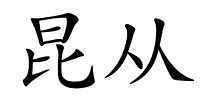 昆从